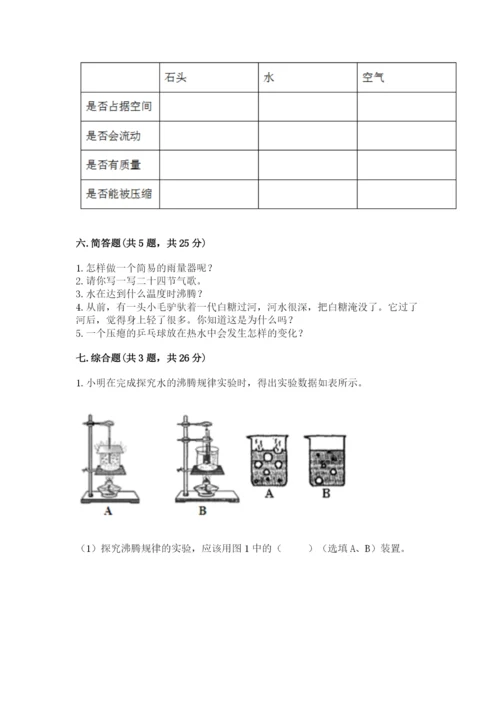 |  | 石头 | 水 | 空气 |
|---|---|---|---|
| 是否占据空间 |  |  |  |
| 是否会流动 |  |  |  |
| 是否有质量 |  |  |  |
| 是否能被压缩 |  |  |  |

六. 简答题（共 5 题，共 25 分）

1. 怎样做一个简易的雨量器呢？
2. 请你写一写二十四节气歌。
3. 水在达到什么温度时沸腾？
4. 从前，有一头小毛驴驮着一代白糖过河，河水很深，把白糖淹没了。它过了河后，觉得身上轻了很多。你知道这是为什么吗？
5. 一个压瘪的乒乓球放在热水中会发生怎样的变化？

七. 综合题（共 3 题，共 26 分）

1. 小明在完成探究水的沸腾规律实验时，得出实验数据如表所示。

A B A B

（1）探究沸腾规律的实验，应该用图 1 中的（　　）（选填 A、B）装置。